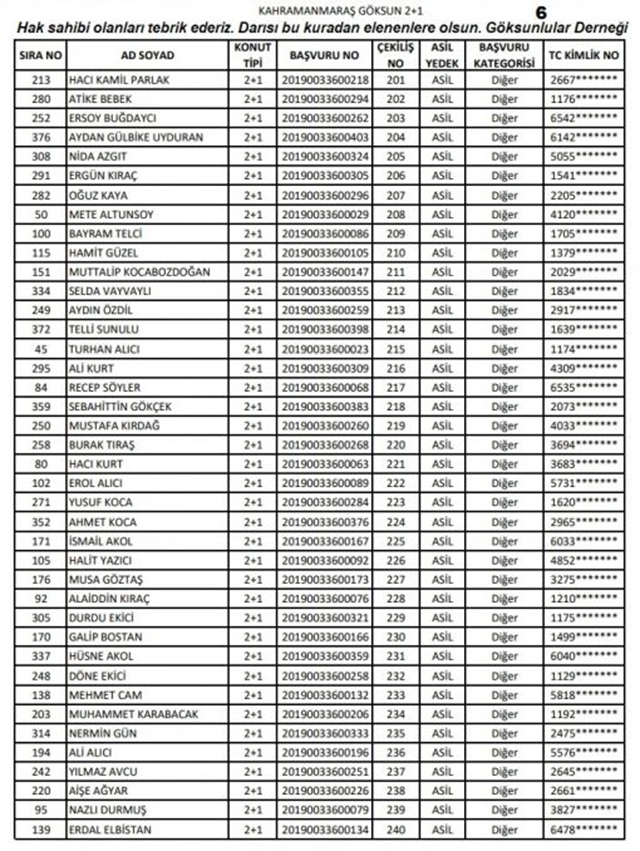 KAHRAMANMARAŞ GÖKSUN 2+1

6

Hak sahibi olanları tebrik ederiz. Darısı bu kuradan elenenlere olsun. Göksunlular Derneği

| SIRA NO | AD SOYAD | KONUT TİPİ | BAŞVURU NO | ÇEKİLİŞ NO | ASİL YEDEK | BAŞVURU KATEGORİSİ | TC KİMLİK NO |
|---|---|---|---|---|---|---|---|
| 213 | HACI KAMİL PARLAK | 2+1 | 20190033600218 | 201 | ASİL | Diğer | 2667******* |
| 280 | ATİKE BEBEK | 2+1 | 20190033600294 | 202 | ASİL | Diğer | 1176******* |
| 252 | ERSOY BUĞDAYCI | 2+1 | 20190033600262 | 203 | ASİL | Diğer | 6542******* |
| 376 | AYDAN GÜLBİKE UYDURAN | 2+1 | 20190033600403 | 204 | ASİL | Diğer | 6142******* |
| 308 | NİDA AZGIT | 2+1 | 20190033600324 | 205 | ASİL | Diğer | 5055******* |
| 291 | ERGÜN KIRAÇ | 2+1 | 20190033600305 | 206 | ASİL | Diğer | 1541******* |
| 282 | OĞUZ KAYA | 2+1 | 20190033600296 | 207 | ASİL | Diğer | 2205******* |
| 50 | METE ALTUNSOY | 2+1 | 20190033600029 | 208 | ASİL | Diğer | 4120******* |
| 100 | BAYRAM TELCİ | 2+1 | 20190033600086 | 209 | ASİL | Diğer | 1705******* |
| 115 | HAMİT GÜZEL | 2+1 | 20190033600105 | 210 | ASİL | Diğer | 1379******* |
| 151 | MUTTALİP KOCABOZDOĞAN | 2+1 | 20190033600147 | 211 | ASİL | Diğer | 2029******* |
| 334 | SELDA VAYVAYLI | 2+1 | 20190033600355 | 212 | ASİL | Diğer | 1834******* |
| 249 | AYDIN ÖZDİL | 2+1 | 20190033600259 | 213 | ASİL | Diğer | 2917******* |
| 372 | TELLİ SUNULU | 2+1 | 20190033600398 | 214 | ASİL | Diğer | 1639******* |
| 45 | TURHAN ALICI | 2+1 | 20190033600023 | 215 | ASİL | Diğer | 1174******* |
| 295 | ALİ KURT | 2+1 | 20190033600309 | 216 | ASİL | Diğer | 4309******* |
| 84 | RECEP SÖYLER | 2+1 | 20190033600068 | 217 | ASİL | Diğer | 6535******* |
| 359 | SEBAHİTTİN GÖKÇEK | 2+1 | 20190033600383 | 218 | ASİL | Diğer | 2073******* |
| 250 | MUSTAFA KIRDAĞ | 2+1 | 20190033600260 | 219 | ASİL | Diğer | 4033******* |
| 258 | BURAK TIRAŞ | 2+1 | 20190033600268 | 220 | ASİL | Diğer | 3694******* |
| 80 | HACI KURT | 2+1 | 20190033600063 | 221 | ASİL | Diğer | 3683******* |
| 102 | EROL ALICI | 2+1 | 20190033600089 | 222 | ASİL | Diğer | 5731******* |
| 271 | YUSUF KOCA | 2+1 | 20190033600284 | 223 | ASİL | Diğer | 1620******* |
| 352 | AHMET KOCA | 2+1 | 20190033600376 | 224 | ASİL | Diğer | 2965******* |
| 171 | İSMAİL AKOL | 2+1 | 20190033600167 | 225 | ASİL | Diğer | 6033******* |
| 105 | HALİT YAZICI | 2+1 | 20190033600092 | 226 | ASİL | Diğer | 4852******* |
| 176 | MUSA GÖZTAŞ | 2+1 | 20190033600173 | 227 | ASİL | Diğer | 3275******* |
| 92 | ALAİDDİN KIRAÇ | 2+1 | 20190033600076 | 228 | ASİL | Diğer | 1210******* |
| 305 | DURDU EKİCİ | 2+1 | 20190033600321 | 229 | ASİL | Diğer | 1175******* |
| 170 | GALİP BOSTAN | 2+1 | 20190033600166 | 230 | ASİL | Diğer | 1499******* |
| 337 | HÜSNE AKOL | 2+1 | 20190033600359 | 231 | ASİL | Diğer | 6040******* |
| 248 | DÖNE EKİCİ | 2+1 | 20190033600258 | 232 | ASİL | Diğer | 1129******* |
| 138 | MEHMET CAM | 2+1 | 20190033600132 | 233 | ASİL | Diğer | 5818******* |
| 203 | MUHAMMET KARABACAK | 2+1 | 20190033600206 | 234 | ASİL | Diğer | 1192******* |
| 314 | NERMİN GÜN | 2+1 | 20190033600333 | 235 | ASİL | Diğer | 2475******* |
| 194 | ALİ ALICI | 2+1 | 20190033600196 | 236 | ASİL | Diğer | 5576******* |
| 242 | YILMAZ AVCU | 2+1 | 20190033600251 | 237 | ASİL | Diğer | 2645******* |
| 220 | AİŞE AĞYAR | 2+1 | 20190033600226 | 238 | ASİL | Diğer | 2661******* |
| 95 | NAZLI DURMUŞ | 2+1 | 20190033600079 | 239 | ASİL | Diğer | 3827******* |
| 139 | ERDAL ELBİSTAN | 2+1 | 20190033600134 | 240 | ASİL | Diğer | 6478******* |